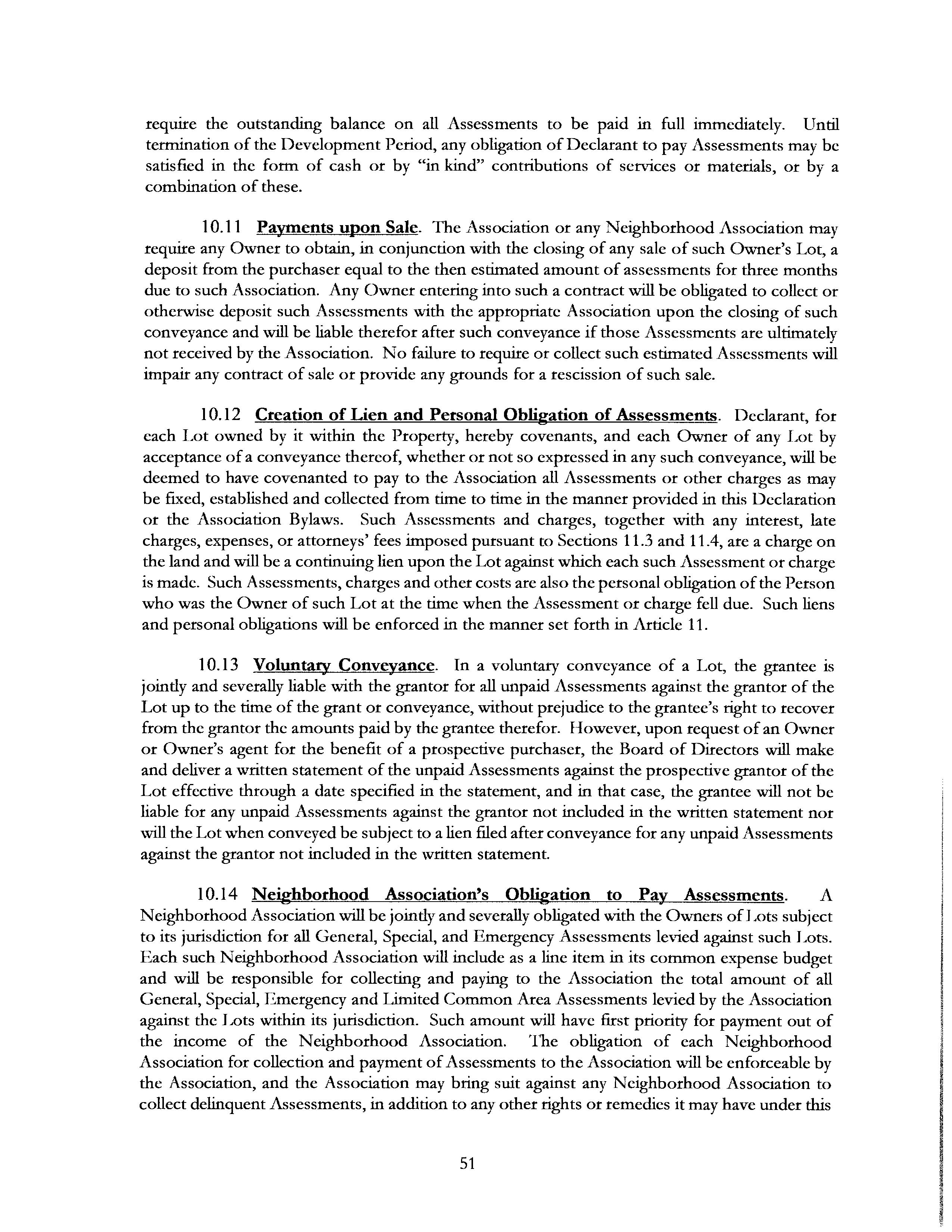 require the outstanding balance on all Assessments to be paid in full immediately. Until termination of the Development Period, any obligation of Declarant to pay Assessments may be satisfied in the form of cash or by "in kind" contributions of services or materials, or by a combination of these.

10.11 Payments upon Sale. The Association or any Neighborhood Association may require any Owner to obtain, in conjunction with the closing of any sale of such Owner's Lot, a deposit from the purchaser equal to the then estimated amount of assessments for three months due to such Association. Any Owner entering into such a contract will be obligated to collect or otherwise deposit such Assessments with the appropriate Association upon the closing of such conveyance and will be liable therefor after such conveyance if those Assessments are ultimately not received by the Association. No failure to require or collect such estimated Assessments will impair any contract of sale or provide any grounds for a rescission of such sale.

10.12 Creation of Lien and Personal Obligation of Assessments. Declarant, for each Lot owned by it within the Property, hereby covenants, and each Owner of any Lot by acceptance of a conveyance thereof, whether or not so expressed in any such conveyance, will be deemed to have covenanted to pay to the Association all Assessments or other charges as may be fixed, established and collected from time to time in the manner provided in this Declaration or the Association Bylaws. Such Assessments and charges, together with any interest, late charges, expenses, or attorneys' fees imposed pursuant to Sections 11.3 and 11.4, are a charge on the land and will be a continuing lien upon the Lot against which each such Assessment or charge is made. Such Assessments, charges and other costs are also the personal obligation of the Person who was the Owner of such Lot at the time when the Assessment or charge fell due. Such liens and personal obligations will be enforced in the manner set forth in Article 11.

10.13 Voluntary Conveyance. In a voluntary conveyance of a Lot, the grantee is jointly and severally liable with the grantor for all unpaid Assessments against the grantor of the Lot up to the time of the grant or conveyance, without prejudice to the grantee's right to recover from the grantor the amounts paid by the grantee therefor. However, upon request of an Owner or Owner's agent for the benefit of a prospective purchaser, the Board of Directors will make and deliver a written statement of the unpaid Assessments against the prospective grantor of the Lot effective through a date specified in the statement, and in that case, the grantee will not be liable for any unpaid Assessments against the grantor not included in the written statement nor will the Lot when conveyed be subject to a lien filed after conveyance for any unpaid Assessments against the grantor not included in the written statement.

10.14 Neighborhood Association's Obligation to Pay Assessments. A Neighborhood Association will be jointly and severally obligated with the Owners of Lots subject to its jurisdiction for all General, Special, and Emergency Assessments levied against such Lots. Each such Neighborhood Association will include as a line item in its common expense budget and will be responsible for collecting and paying to the Association the total amount of all General, Special, Emergency and Limited Common Area Assessments levied by the Association against the Lots within its jurisdiction. Such amount will have first priority for payment out of the income of the Neighborhood Association. The obligation of each Neighborhood Association for collection and payment of Assessments to the Association will be enforceable by the Association, and the Association may bring suit against any Neighborhood Association to collect delinquent Assessments, in addition to any other rights or remedies it may have under this

51